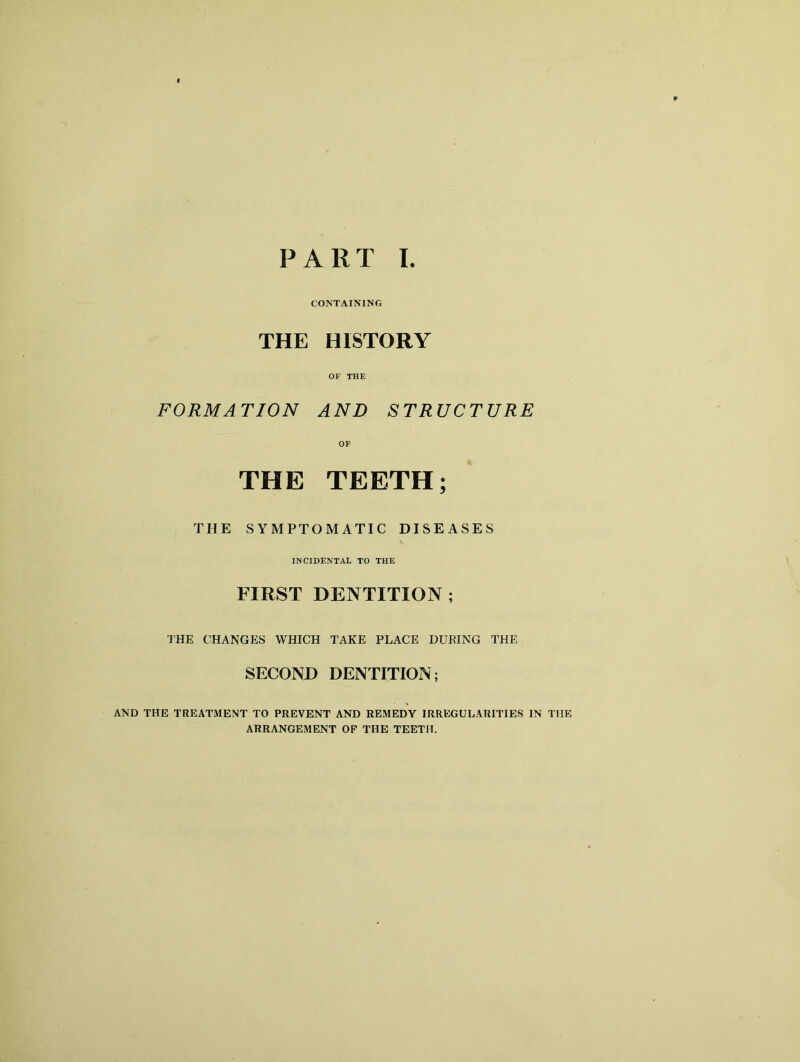 PART I.

CONTAINING

THE HISTORY

OF THE

FORMATION AND STRUCTURE

OF

THE TEETH;

THE SYMPTOMATIC DISEASES

INCIDENTAL TO THE

FIRST DENTITION;

THE CHANGES WHICH TAKE PLACE DURING THE

SECOND DENTITION;

AND THE TREATMENT TO PREVENT AND REMEDY IRREGULARITIES IN THE ARRANGEMENT OF THE TEETH.